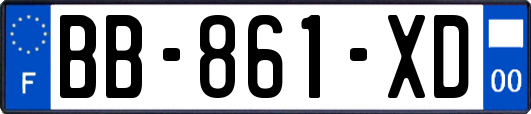 F

BB-861-XD

00